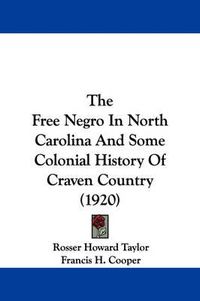 The
Free Negro In North Carolina And Some Colonial History Of Craven Country
(1920)

Rosser Howard Taylor
Francis H. Cooper